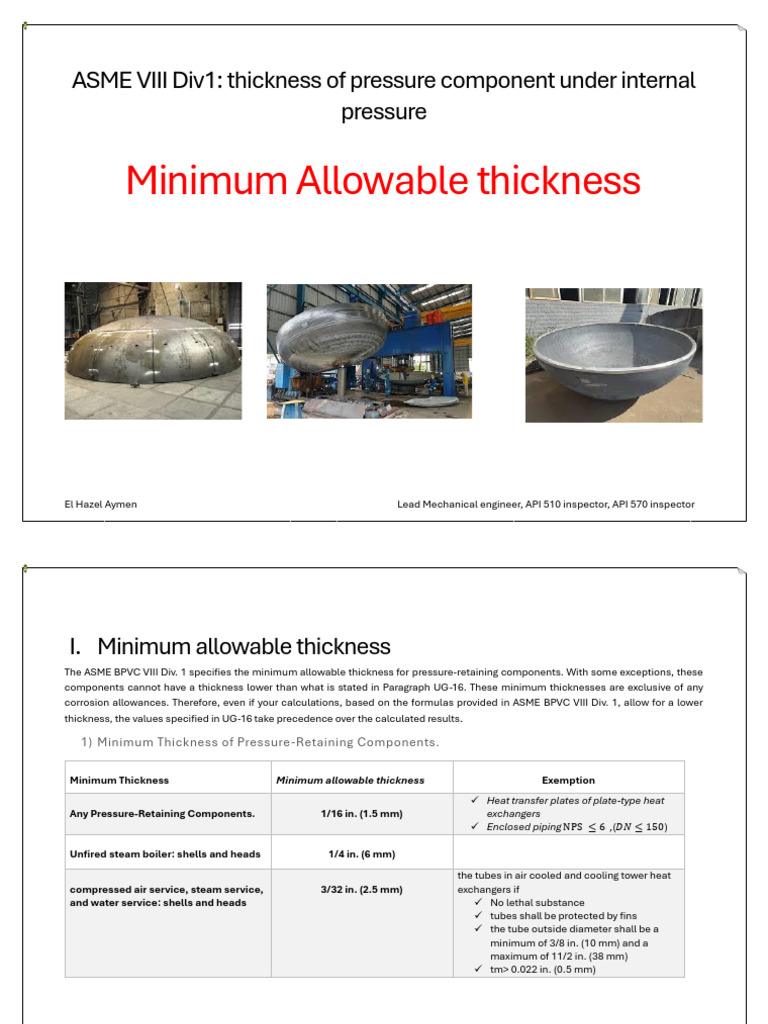 ASME VIII Div1: thickness of pressure component under internal pressure

Minimum Allowable thickness

El Hazel Aymen

Lead Mechanical engineer, API 510 inspector, API 570 inspector

I. Minimum allowable thickness

The ASME BPVC VIII Div. 1 specifies the minimum allowable thickness for pressure-retaining components. With some exceptions, these components cannot have a thickness lower than what is stated in Paragraph UG-16. These minimum thicknesses are exclusive of any corrosion allowances. Therefore, even if your calculations, based on the formulas provided in ASME BPVC VIII Div. 1, allow for a lower thickness, the values specified in UG-16 take precedence over the calculated results.

1) Minimum Thickness of Pressure-Retaining Components.

| Minimum Thickness | Minimum allowable thickness | Exemption |
|---|---|---|
| Any Pressure-Retaining Components. | 1/16 in. (1.5 mm) | ✓ Heat transfer plates of plate-type heat exchangers ✓ Enclosed piping NPS $\leq 6$ ,($DN \leq 150$) |
| Unfired steam boiler: shells and heads | 1/4 in. (6 mm) | |
| compressed air service, steam service, and water service: shells and heads | 3/32 in. (2.5 mm) | the tubes in air cooled and cooling tower heat exchangers if ✓ No lethal substance ✓ tubes shall be protected by fins ✓ the tube outside diameter shall be a minimum of 3/8 in. (10 mm) and a maximum of 11/2 in. (38 mm) ✓ tm> 0.022 in. (0.5 mm) |